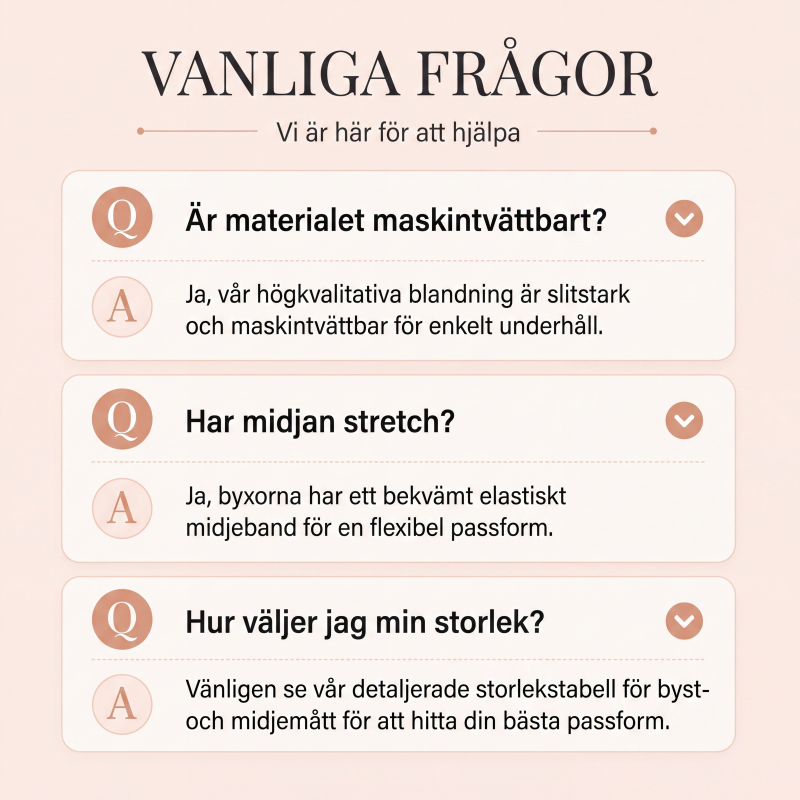 VANLIGA FRÅGOR

Vi är här för att hjälpa

Q Är materialet maskintvättbart?

A Ja, vår högkvalitativa blandning är slitstark och maskintvättbar för enkelt underhåll.

Q Har midjan stretch?

A Ja, byxorna har ett bekvämt elastiskt midjeband för en flexibel passform.

Q Hur väljer jag min storlek?

A Vänligen se vår detaljerade storlekstabell för byst- och midjemått för att hitta din bästa passform.